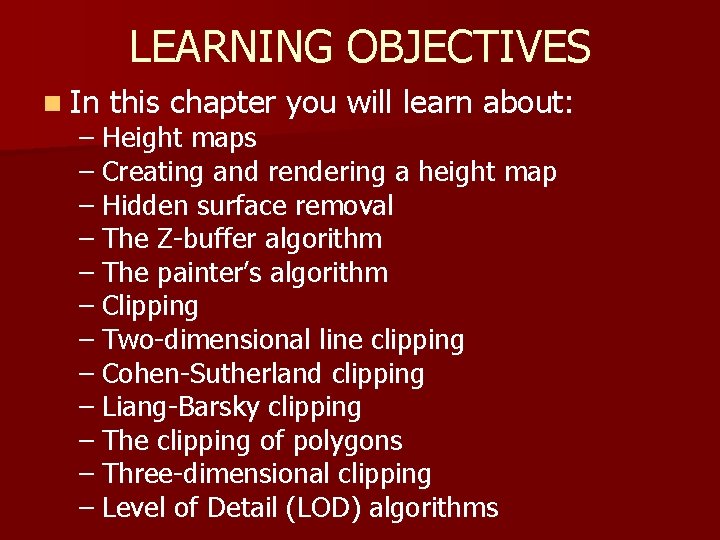 LEARNING OBJECTIVES

In this chapter you will learn about:
– Height maps
– Creating and rendering a height map
– Hidden surface removal
– The Z-buffer algorithm
– The painter's algorithm
– Clipping
– Two-dimensional line clipping
– Cohen-Sutherland clipping
– Liang-Barsky clipping
– The clipping of polygons
– Three-dimensional clipping
– Level of Detail (LOD) algorithms